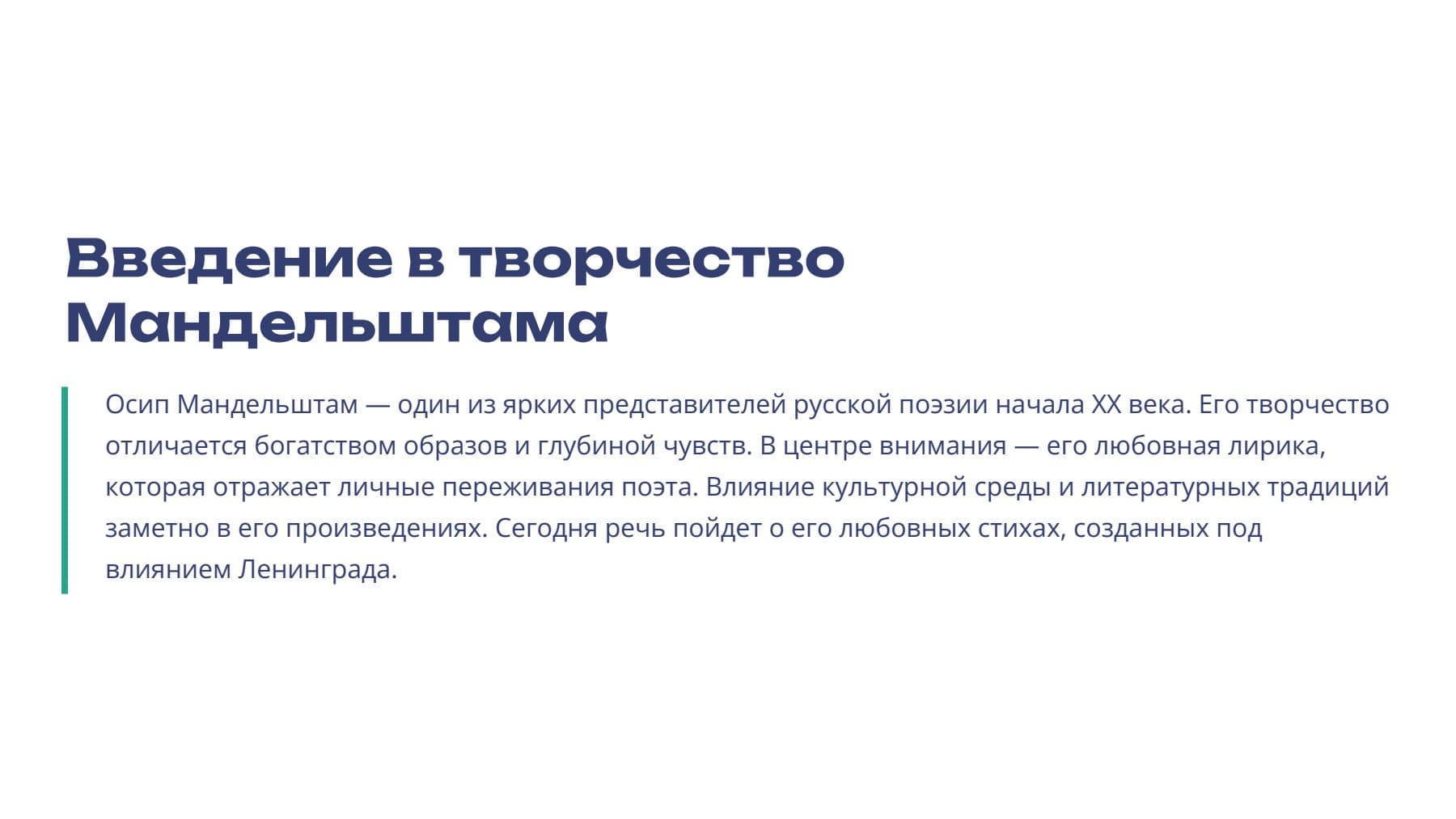 Введение в творчество Мандельштама

Осип Мандельштам — один из ярких представителей русской поэзии начала XX века. Его творчество отличается богатством образов и глубиной чувств. В центре внимания — его любовная лирика, которая отражает личные переживания поэта. Влияние культурной среды и литературных традиций заметно в его произведениях. Сегодня речь пойдет о его любовных стихах, созданных под влиянием Ленинграда.